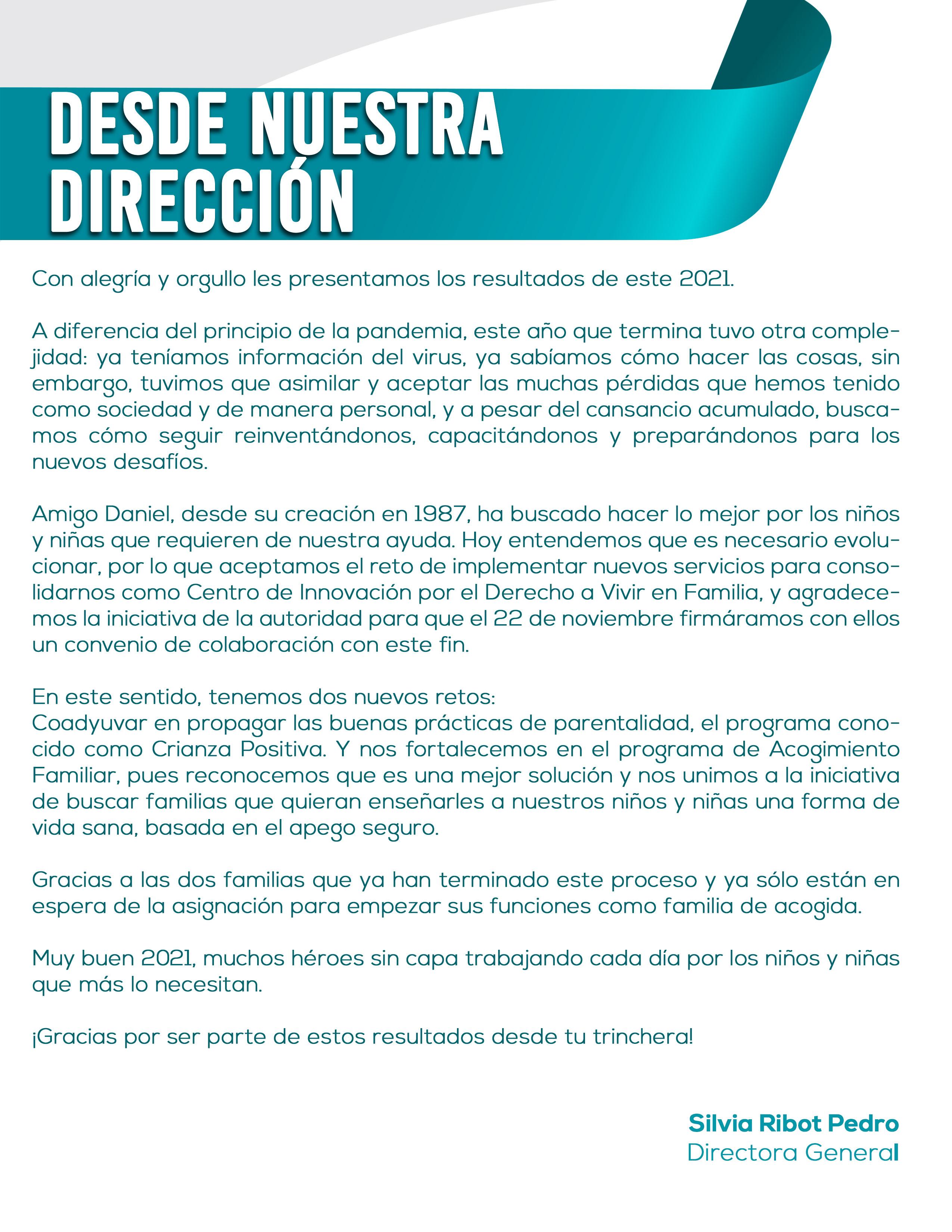 DESDE NUESTRA DIRECCIÓN

Con alegría y orgullo les presentamos los resultados de este 2021.

A diferencia del principio de la pandemia, este año que termina tuvo otra complejidad: ya teníamos información del virus, ya sabíamos cómo hacer las cosas, sin embargo, tuvimos que asimilar y aceptar las muchas pérdidas que hemos tenido como sociedad y de manera personal, y a pesar del cansancio acumulado, buscamos cómo seguir reinventándonos, capacitándonos y preparándonos para los nuevos desafíos.

Amigo Daniel, desde su creación en 1987, ha buscado hacer lo mejor por los niños y niñas que requieren de nuestra ayuda. Hoy entendemos que es necesario evolucionar, por lo que aceptamos el reto de implementar nuevos servicios para consolidarnos como Centro de Innovación por el Derecho a Vivir en Familia, y agradecemos la iniciativa de la autoridad para que el 22 de noviembre firmáramos con ellos un convenio de colaboración con este fin.

En este sentido, tenemos dos nuevos retos:
Coadyuvar en propagar las buenas prácticas de parentalidad, el programa conocido como Crianza Positiva. Y nos fortalecemos en el programa de Acogimiento Familiar, pues reconocemos que es una mejor solución y nos unimos a la iniciativa de buscar familias que quieran enseñarles a nuestros niños y niñas una forma de vida sana, basada en el apego seguro.

Gracias a las dos familias que ya han terminado este proceso y ya sólo están en espera de la asignación para empezar sus funciones como familia de acogida.

Muy buen 2021, muchos héroes sin capa trabajando cada día por los niños y niñas que más lo necesitan.

¡Gracias por ser parte de estos resultados desde tu trinchera!

Silvia Ribot Pedro
Directora General